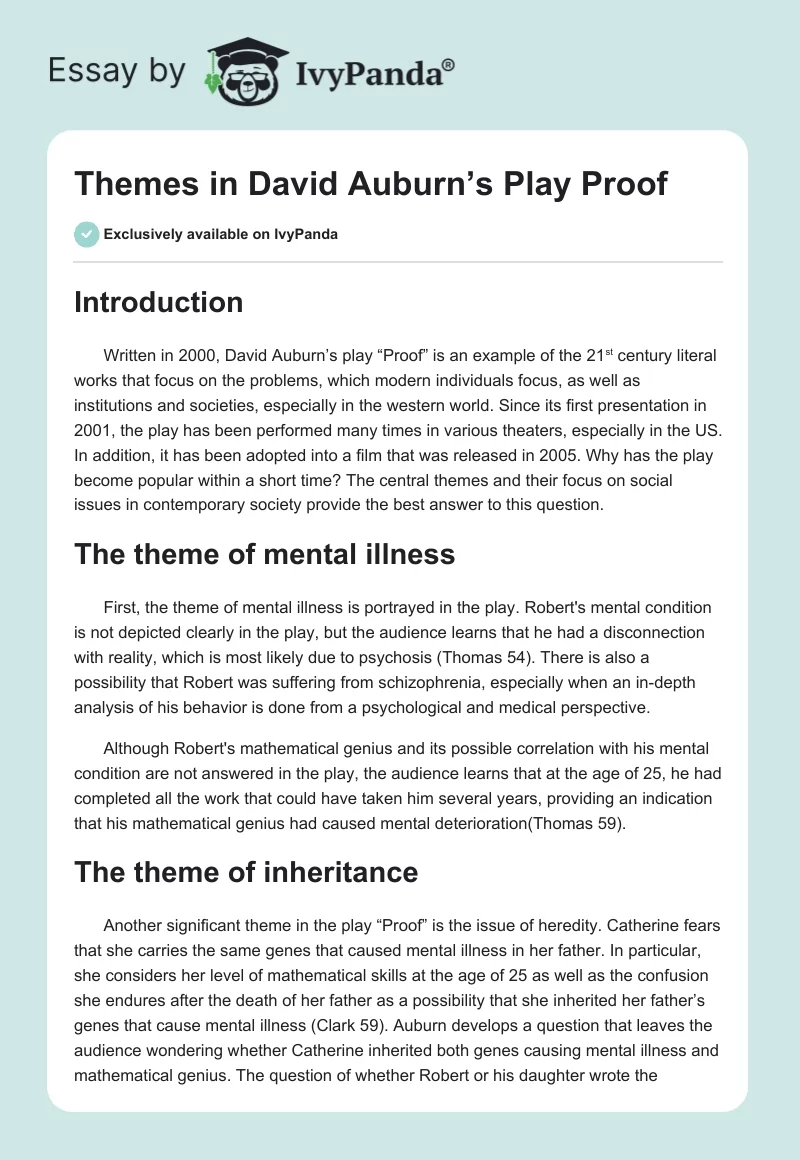 Essay by IvyPanda®

Themes in David Auburn’s Play Proof

Exclusively available on IvyPanda

Introduction

Written in 2000, David Auburn’s play “Proof” is an example of the 21$^{st}$ century literal works that focus on the problems, which modern individuals focus, as well as institutions and societies, especially in the western world. Since its first presentation in 2001, the play has been performed many times in various theaters, especially in the US. In addition, it has been adopted into a film that was released in 2005. Why has the play become popular within a short time? The central themes and their focus on social issues in contemporary society provide the best answer to this question.

The theme of mental illness

First, the theme of mental illness is portrayed in the play. Robert's mental condition is not depicted clearly in the play, but the audience learns that he had a disconnection with reality, which is most likely due to psychosis (Thomas 54). There is also a possibility that Robert was suffering from schizophrenia, especially when an in-depth analysis of his behavior is done from a psychological and medical perspective.

Although Robert's mathematical genius and its possible correlation with his mental condition are not answered in the play, the audience learns that at the age of 25, he had completed all the work that could have taken him several years, providing an indication that his mathematical genius had caused mental deterioration(Thomas 59).

The theme of inheritance

Another significant theme in the play “Proof” is the issue of heredity. Catherine fears that she carries the same genes that caused mental illness in her father. In particular, she considers her level of mathematical skills at the age of 25 as well as the confusion she endures after the death of her father as a possibility that she inherited her father’s genes that cause mental illness (Clark 59). Auburn develops a question that leaves the audience wondering whether Catherine inherited both genes causing mental illness and mathematical genius. The question of whether Robert or his daughter wrote the